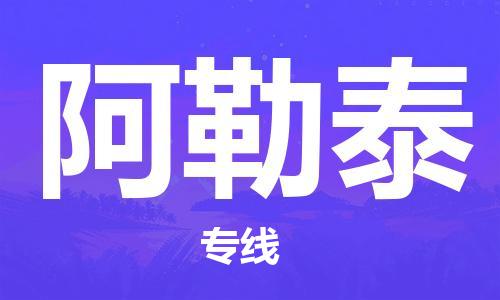 阿勒泰

专线